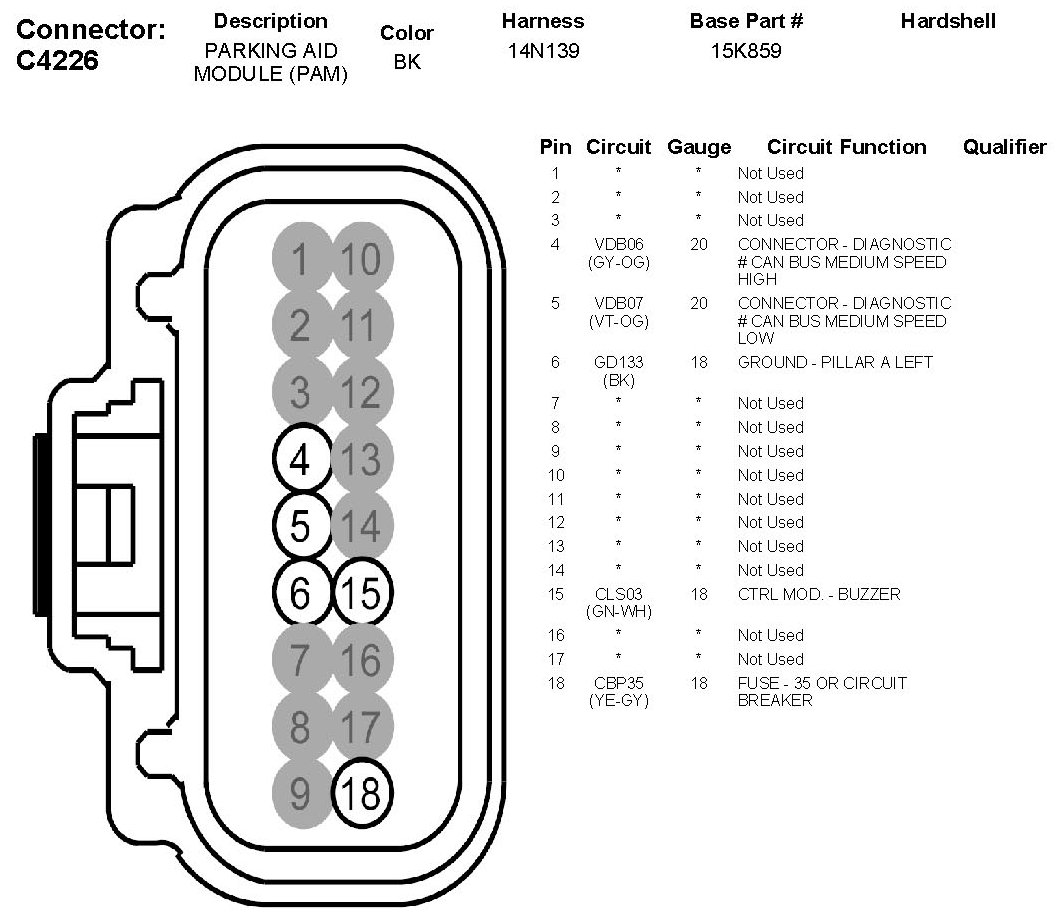 Connector: C4226

| Description | Color | Harness | Base Part # | Hardshell |
|---|---|---|---|---|
| PARKING AID MODULE (PAM) | BK | 14N139 | 15K859 | |

1 10
2 11
3 12
4 13
5 14
6 15
7 16
8 17
9 18

| Pin | Circuit | Gauge | Circuit Function | Qualifier |
|---|---|---|---|---|
| 1 | * | * | Not Used | |
| 2 | * | * | Not Used | |
| 3 | * | * | Not Used | |
| 4 | VDB06 (GY-OG) | 20 | CONNECTOR - DIAGNOSTIC # CAN BUS MEDIUM SPEED HIGH | |
| 5 | VDB07 (VT-OG) | 20 | CONNECTOR - DIAGNOSTIC # CAN BUS MEDIUM SPEED LOW | |
| 6 | GD133 (BK) | 18 | GROUND - PILLAR A LEFT | |
| 7 | * | * | Not Used | |
| 8 | * | * | Not Used | |
| 9 | * | * | Not Used | |
| 10 | * | * | Not Used | |
| 11 | * | * | Not Used | |
| 12 | * | * | Not Used | |
| 13 | * | * | Not Used | |
| 14 | * | * | Not Used | |
| 15 | CLS03 (GN-WH) | 18 | CTRL MOD. - BUZZER | |
| 16 | * | * | Not Used | |
| 17 | * | * | Not Used | |
| 18 | CBP35 (YE-GY) | 18 | FUSE - 35 OR CIRCUIT BREAKER | |